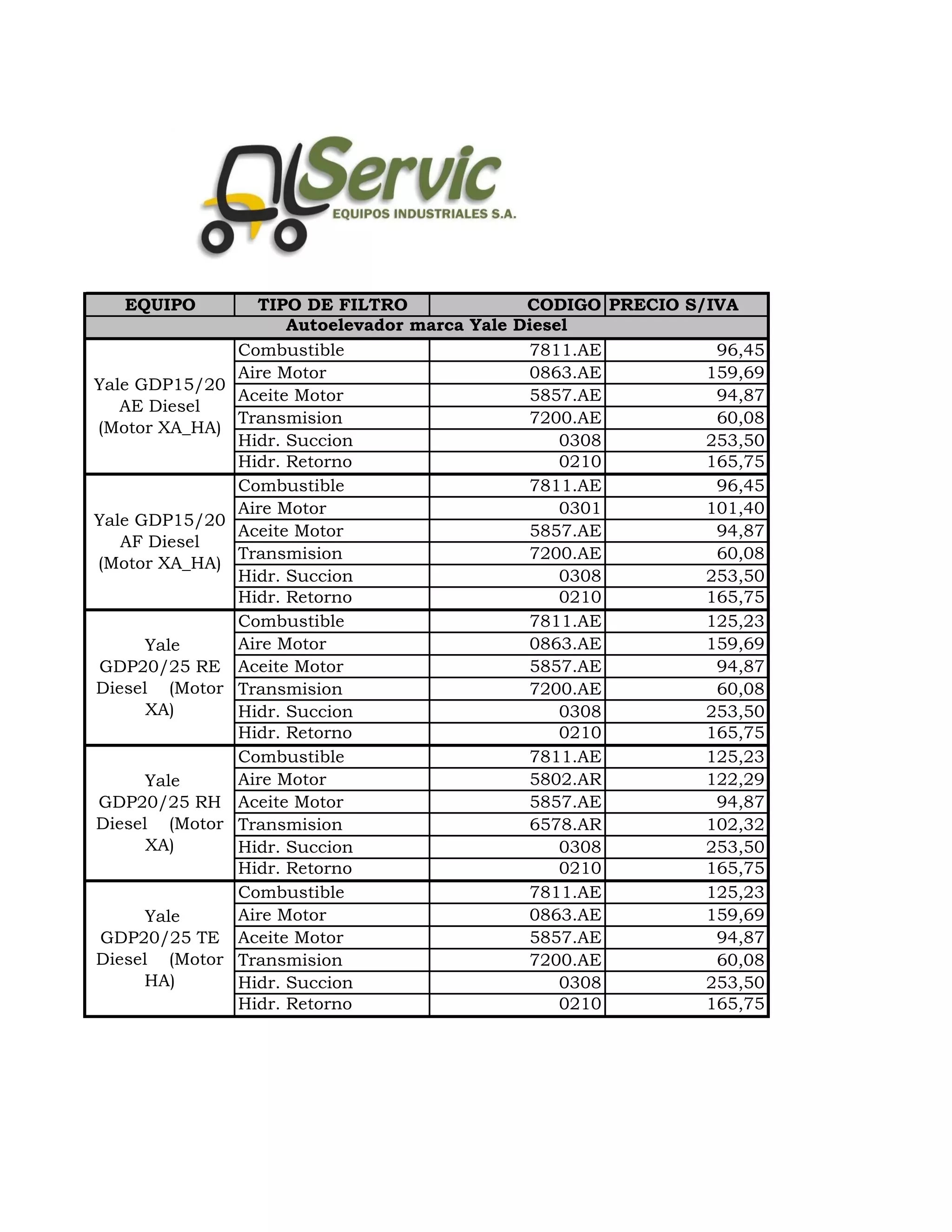 Servic
EQUIPOS INDUSTRIALES S.A.

| EQUIPO | TIPO DE FILTRO | CODIGO | PRECIO S/IVA |
|---|---|---|---|
| Autoelevador marca Yale Diesel | | | |
| Yale GDP15/20 AE Diesel (Motor XA_HA) | Combustible | 7811.AE | 96,45 |
| | Aire Motor | 0863.AE | 159,69 |
| | Aceite Motor | 5857.AE | 94,87 |
| | Transmision | 7200.AE | 60,08 |
| | Hidr. Succion | 0308 | 253,50 |
| | Hidr. Retorno | 0210 | 165,75 |
| Yale GDP15/20 AF Diesel (Motor XA_HA) | Combustible | 7811.AE | 96,45 |
| | Aire Motor | 0301 | 101,40 |
| | Aceite Motor | 5857.AE | 94,87 |
| | Transmision | 7200.AE | 60,08 |
| | Hidr. Succion | 0308 | 253,50 |
| | Hidr. Retorno | 0210 | 165,75 |
| Yale GDP20/25 RE Diesel (Motor XA) | Combustible | 7811.AE | 125,23 |
| | Aire Motor | 0863.AE | 159,69 |
| | Aceite Motor | 5857.AE | 94,87 |
| | Transmision | 7200.AE | 60,08 |
| | Hidr. Succion | 0308 | 253,50 |
| | Hidr. Retorno | 0210 | 165,75 |
| Yale GDP20/25 RH Diesel (Motor XA) | Combustible | 7811.AE | 125,23 |
| | Aire Motor | 5802.AR | 122,29 |
| | Aceite Motor | 5857.AE | 94,87 |
| | Transmision | 6578.AR | 102,32 |
| | Hidr. Succion | 0308 | 253,50 |
| | Hidr. Retorno | 0210 | 165,75 |
| Yale GDP20/25 TE Diesel (Motor HA) | Combustible | 7811.AE | 125,23 |
| | Aire Motor | 0863.AE | 159,69 |
| | Aceite Motor | 5857.AE | 94,87 |
| | Transmision | 7200.AE | 60,08 |
| | Hidr. Succion | 0308 | 253,50 |
| | Hidr. Retorno | 0210 | 165,75 |